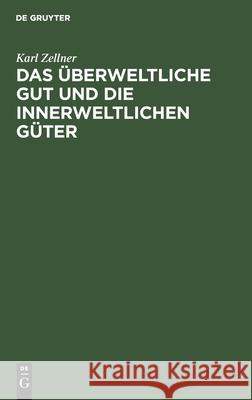 DE GRUYTER

Karl Zellner

DAS ÜBERWELTLICHE GUT UND DIE INNERWELTLICHEN GÜTER

DE G

Kraina Książek